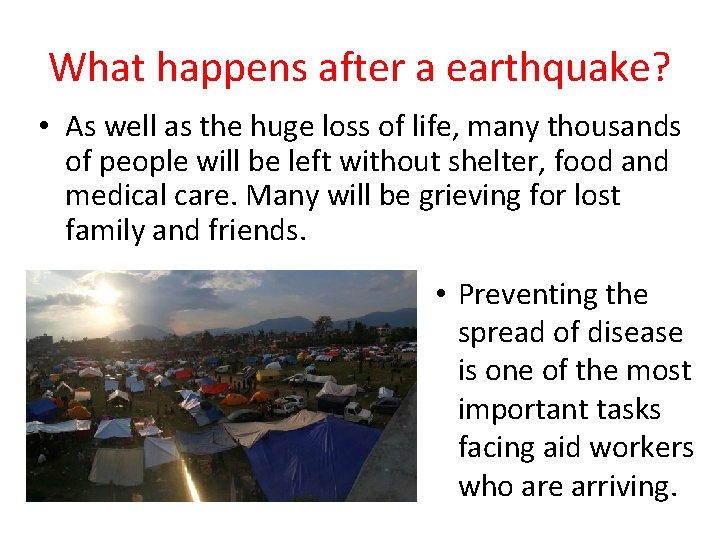 What happens after a earthquake?

• As well as the huge loss of life, many thousands of people will be left without shelter, food and medical care. Many will be grieving for lost family and friends.

• Preventing the spread of disease is one of the most important tasks facing aid workers who are arriving.